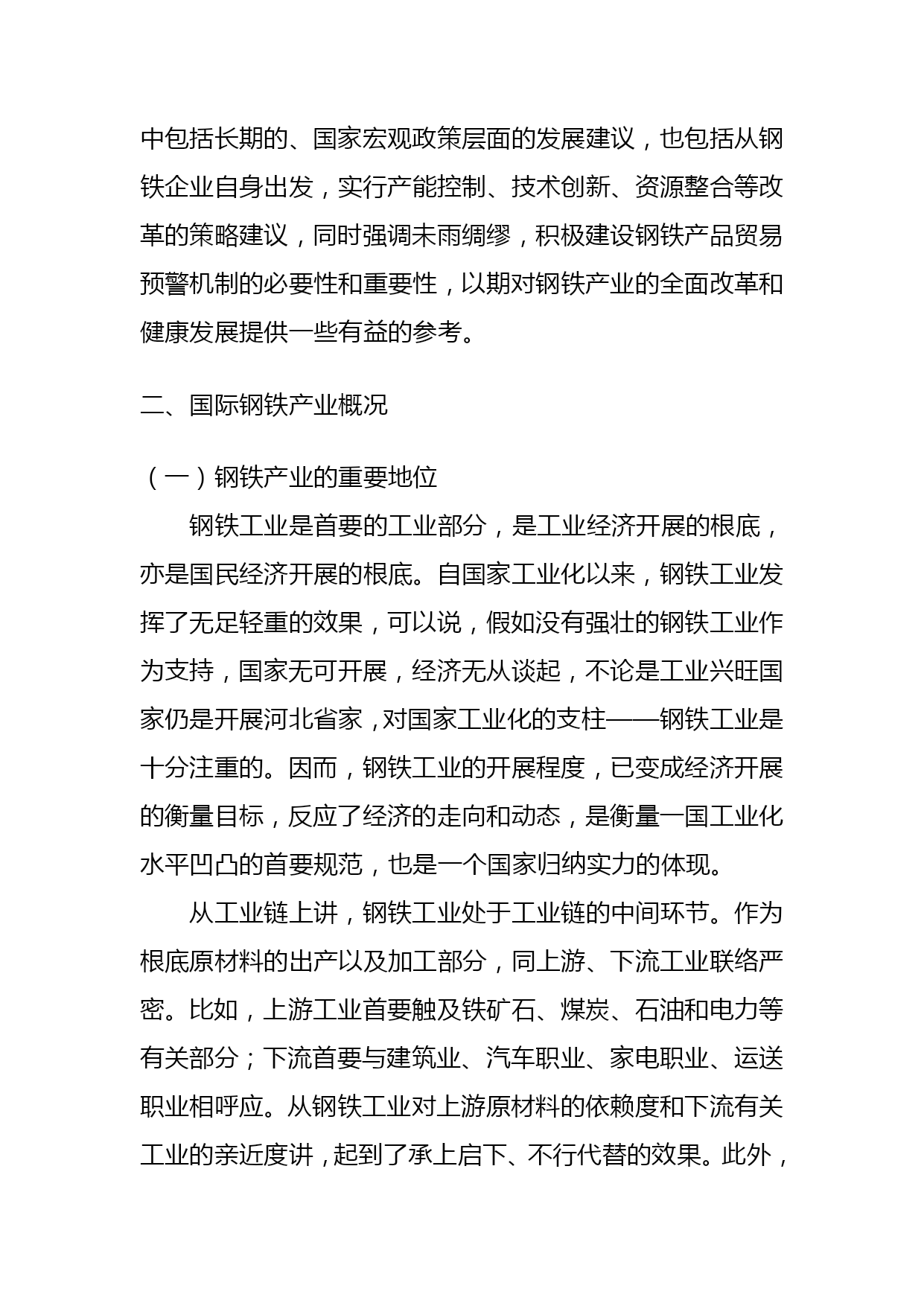 中包括长期的、国家宏观政策层面的发展建议，也包括从钢铁企业自身出发，实行产能控制、技术创新、资源整合等改革的策略建议，同时强调未雨绸缪，积极建设钢铁产品贸易预警机制的必要性和重要性，以期对钢铁产业的全面改革和健康发展提供一些有益的参考。

二、国际钢铁产业概况

（一）钢铁产业的重要地位

钢铁工业是首要的工业部分，是工业经济开展的根底，亦是国民经济开展的根底。自国家工业化以来，钢铁工业发挥了无足轻重的效果，可以说，假如没有强壮的钢铁工业作为支持，国家无可开展，经济无从谈起，不论是工业兴旺国家仍是开展河北省家，对国家工业化的支柱——钢铁工业是十分注重的。因而，钢铁工业的开展程度，已变成经济开展的衡量目标，反应了经济的走向和动态，是衡量一国工业化水平凹凸的首要规范，也是一个国家归纳实力的体现。

从工业链上讲，钢铁工业处于工业链的中间环节。作为根底原材料的出产以及加工部分，同上游、下流工业联络严密。比如，上游工业首要触及铁矿石、煤炭、石油和电力等有关部分；下流首要与建筑业、汽车职业、家电职业、运送职业相呼应。从钢铁工业对上游原材料的依赖度和下流有关工业的亲近度讲，起到了承上启下、不行代替的效果。此外，